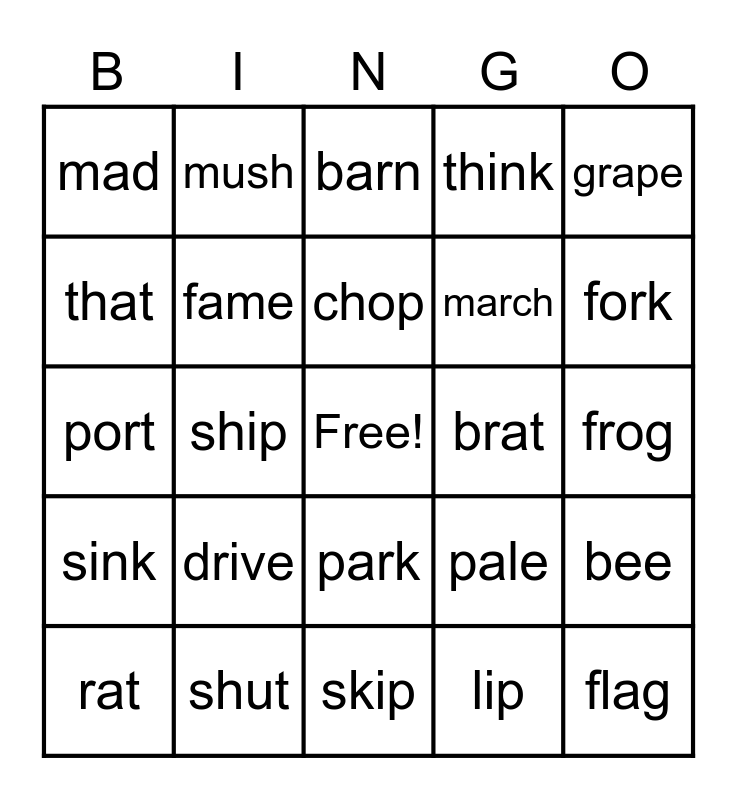 | B | I | N | G | O |
|---|---|---|---|---|
| mad | mush | barn | think | grape |
| that | fame | chop | march | fork |
| port | ship | Free! | brat | frog |
| sink | drive | park | pale | bee |
| rat | shut | skip | lip | flag |